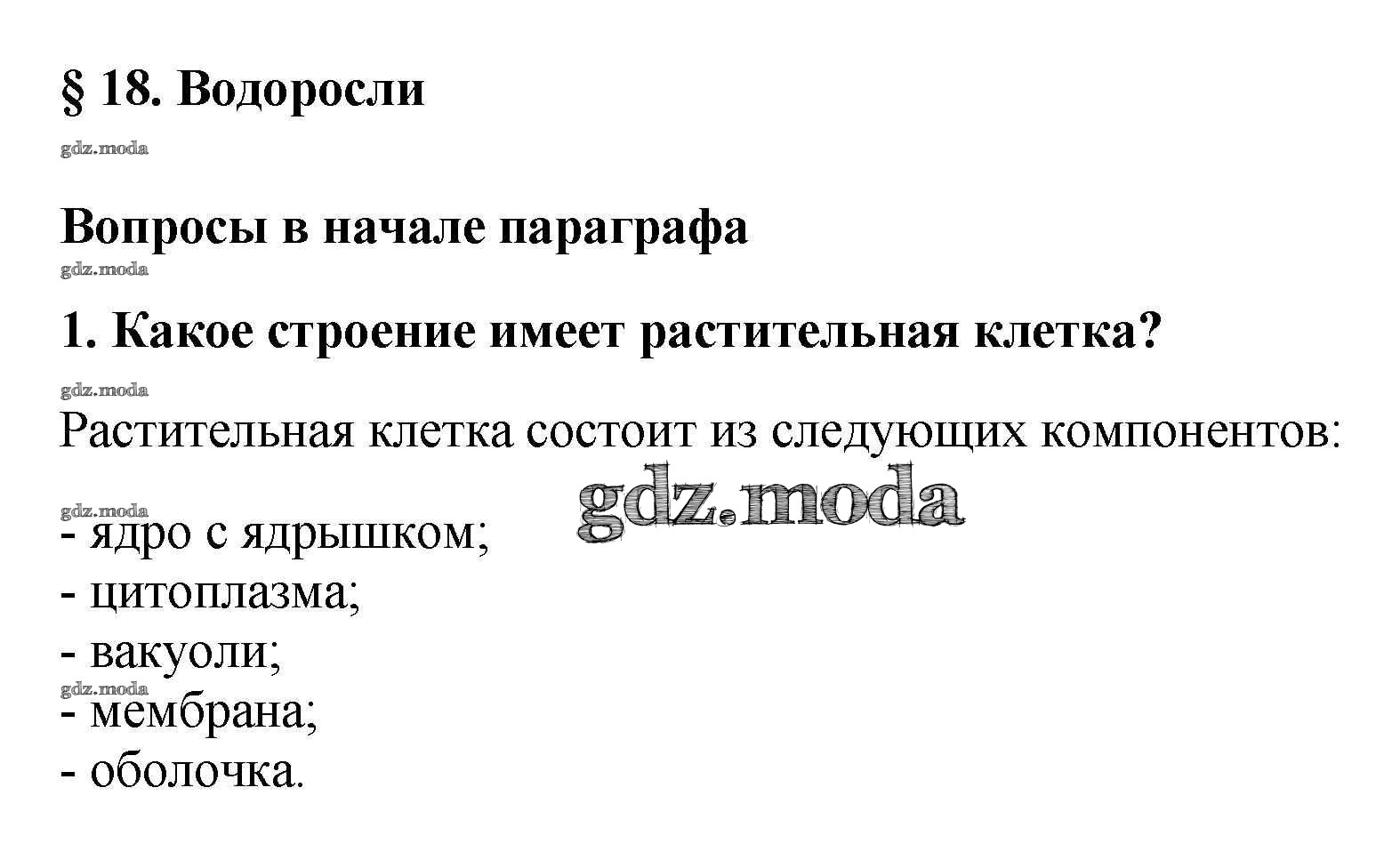 § 18. Водоросли

Вопросы в начале параграфа

1. Какое строение имеет растительная клетка?

Растительная клетка состоит из следующих компонентов:

- ядро с ядрышком;
- цитоплазма;
- вакуоли;
- мембрана;
- оболочка.

gdz.moda